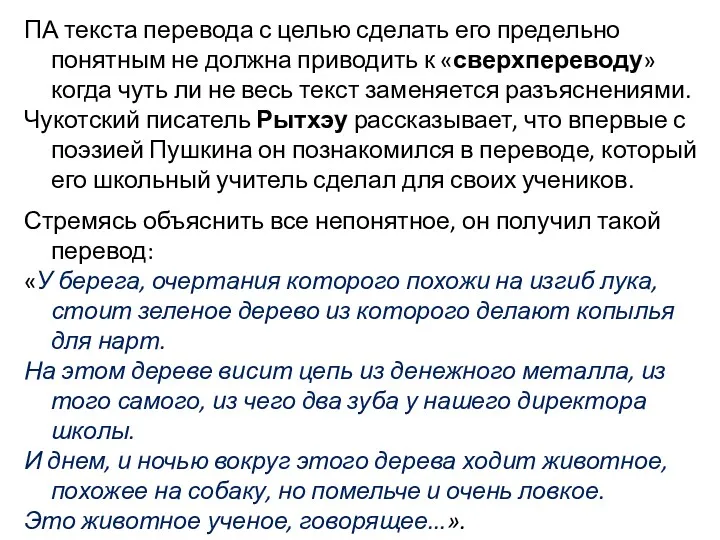 ПА текста перевода с целью сделать его предельно понятным не должна приводить к «сверхпереводу» когда чуть ли не весь текст заменяется разъяснениями.

Чукотский писатель Рытхэу рассказывает, что впервые с поэзией Пушкина он познакомился в переводе, который его школьный учитель сделал для своих учеников.

Стремясь объяснить все непонятное, он получил такой перевод:

«У берега, очертания которого похожи на изгиб лука, стоит зеленое дерево из которого делают копылья для нарт.

На этом дереве висит цепь из денежного металла, из того самого, из чего два зуба у нашего директора школы.

И днем, и ночью вокруг этого дерева ходит животное, похожее на собаку, но помельче и очень ловкое.

Это животное ученое, говорящее...».